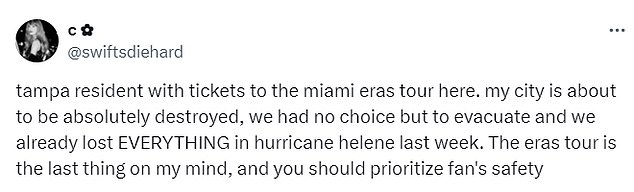 c ✿
@swiftsdiehard

...

tampa resident with tickets to the miami eras tour here. my city is about to be absolutely destroyed, we had no choice but to evacuate and we already lost EVERYTHING in hurricane helene last week. The eras tour is the last thing on my mind, and you should prioritize fan's safety